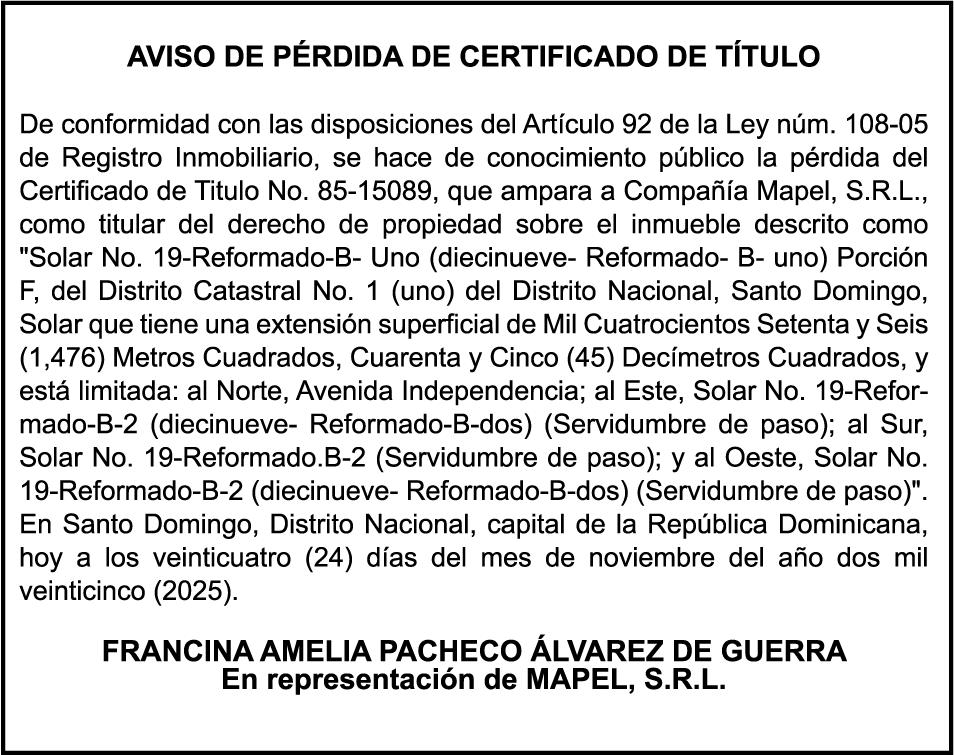 AVISO DE PÉRDIDA DE CERTIFICADO DE TÍTULO

De conformidad con las disposiciones del Artículo 92 de la Ley núm. 108-05 de Registro Inmobiliario, se hace de conocimiento público la pérdida del Certificado de Titulo No. 85-15089, que ampara a Compañía Mapel, S.R.L., como titular del derecho de propiedad sobre el inmueble descrito como "Solar No. 19-Reformado-B- Uno (diecinueve- Reformado- B- uno) Porción F, del Distrito Catastral No. 1 (uno) del Distrito Nacional, Santo Domingo, Solar que tiene una extensión superficial de Mil Cuatrocientos Setenta y Seis (1,476) Metros Cuadrados, Cuarenta y Cinco (45) Decímetros Cuadrados, y está limitada: al Norte, Avenida Independencia; al Este, Solar No. 19-Reformado-B-2 (diecinueve- Reformado-B-dos) (Servidumbre de paso); al Sur, Solar No. 19-Reformado.B-2 (Servidumbre de paso); y al Oeste, Solar No. 19-Reformado-B-2 (diecinueve- Reformado-B-dos) (Servidumbre de paso)". En Santo Domingo, Distrito Nacional, capital de la República Dominicana, hoy a los veinticuatro (24) días del mes de noviembre del año dos mil veinticinco (2025).

FRANCINA AMELIA PACHECO ÁLVAREZ DE GUERRA
En representación de MAPEL, S.R.L.